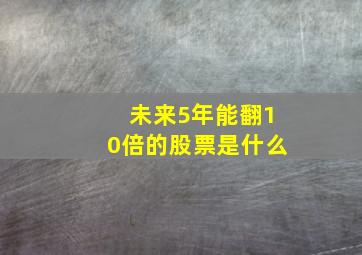 未来5年能翻10倍的股票是什么